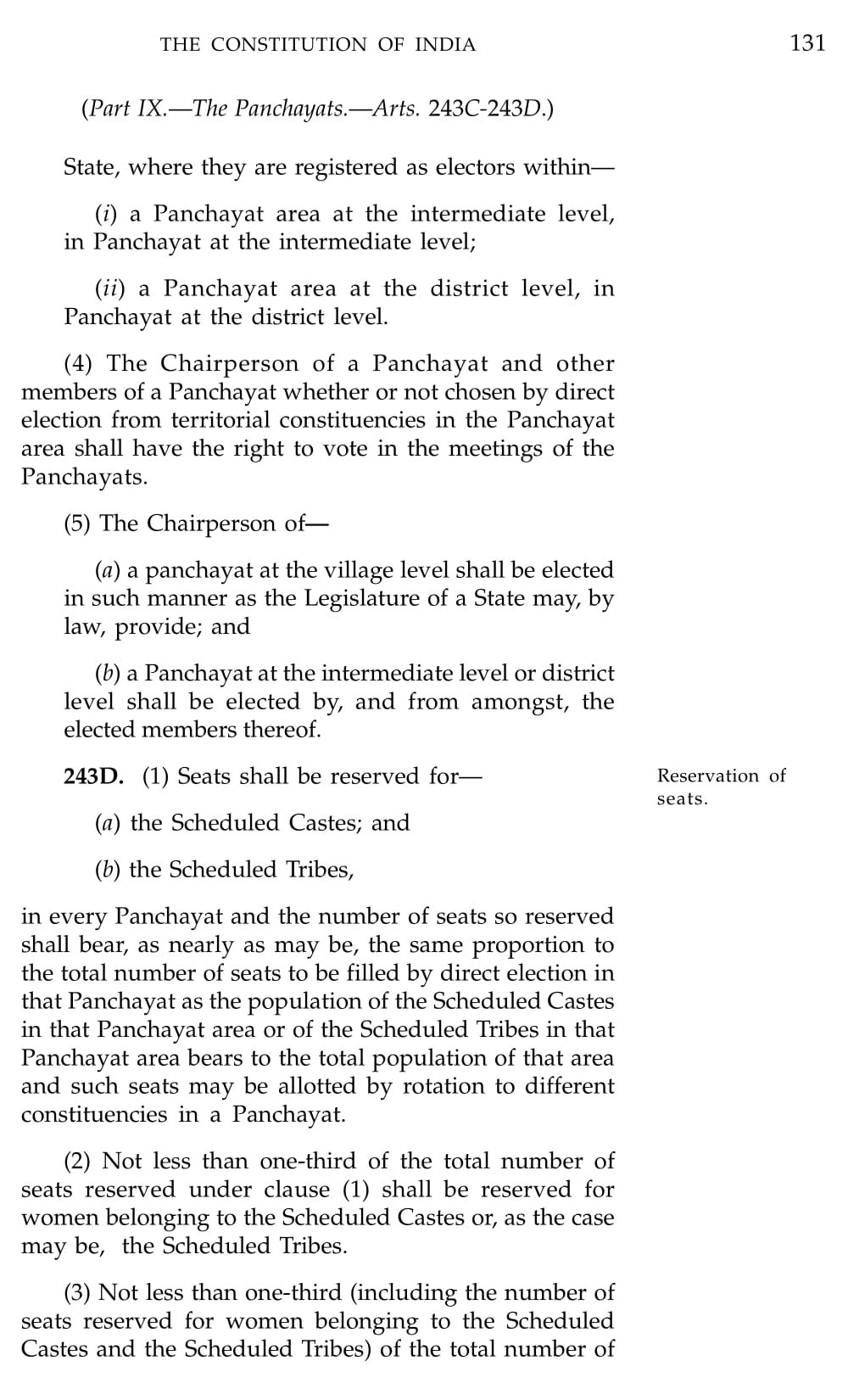 THE CONSTITUTION OF INDIA 131

(Part IX.—The Panchayats.—Arts. 243C-243D.)

State, where they are registered as electors within—

(i) a Panchayat area at the intermediate level, in Panchayat at the intermediate level;

(ii) a Panchayat area at the district level, in Panchayat at the district level.

(4) The Chairperson of a Panchayat and other members of a Panchayat whether or not chosen by direct election from territorial constituencies in the Panchayat area shall have the right to vote in the meetings of the Panchayats.

(5) The Chairperson of—

(a) a panchayat at the village level shall be elected in such manner as the Legislature of a State may, by law, provide; and

(b) a Panchayat at the intermediate level or district level shall be elected by, and from amongst, the elected members thereof.

243D. (1) Seats shall be reserved for—

Reservation of seats.

(a) the Scheduled Castes; and

(b) the Scheduled Tribes,

in every Panchayat and the number of seats so reserved shall bear, as nearly as may be, the same proportion to the total number of seats to be filled by direct election in that Panchayat as the population of the Scheduled Castes in that Panchayat area or of the Scheduled Tribes in that Panchayat area bears to the total population of that area and such seats may be allotted by rotation to different constituencies in a Panchayat.

(2) Not less than one-third of the total number of seats reserved under clause (1) shall be reserved for women belonging to the Scheduled Castes or, as the case may be, the Scheduled Tribes.

(3) Not less than one-third (including the number of seats reserved for women belonging to the Scheduled Castes and the Scheduled Tribes) of the total number of